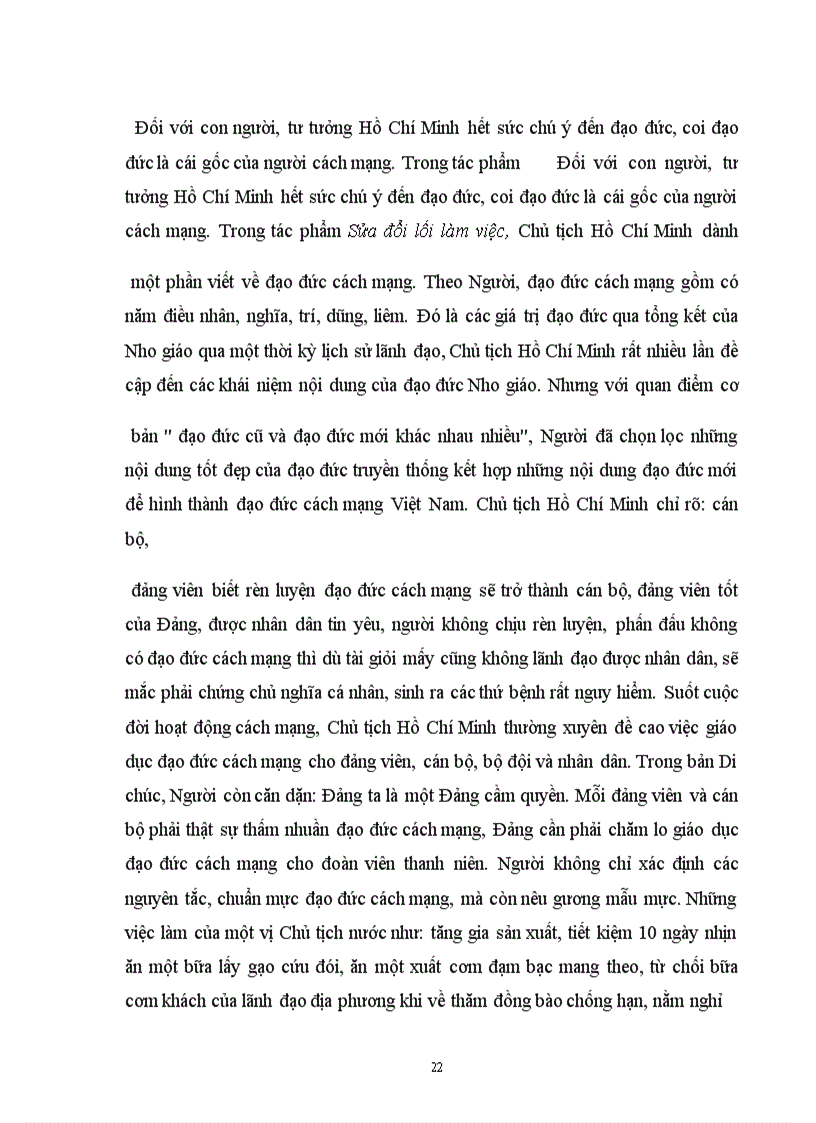 Đối với con người, tư tưởng Hồ Chí Minh hết sức chú ý đến đạo đức, coi đạo đức là cái gốc của người cách mạng. Trong tác phẩm Đối với con người, tư tưởng Hồ Chí Minh hết sức chú ý đến đạo đức, coi đạo đức là cái gốc của người cách mạng. Trong tác phẩm Sửa đổi lối làm việc, Chủ tịch Hồ Chí Minh dành

một phần viết về đạo đức cách mạng. Theo Người, đạo đức cách mạng gồm có năm điều nhân, nghĩa, trí, dũng, liêm. Đó là các giá trị đạo đức qua tổng kết của Nho giáo qua một thời kỳ lịch sử lãnh đạo, Chủ tịch Hồ Chí Minh rất nhiều lần đề cập đến các khái niệm nội dung của đạo đức Nho giáo. Nhưng với quan điểm cơ

bản " đạo đức cũ và đạo đức mới khác nhau nhiều", Người đã chọn lọc những nội dung tốt đẹp của đạo đức truyền thống kết hợp những nội dung đạo đức mới để hình thành đạo đức cách mạng Việt Nam. Chủ tịch Hồ Chí Minh chỉ rõ: cán bộ,

đảng viên biết rèn luyện đạo đức cách mạng sẽ trở thành cán bộ, đảng viên tốt của Đảng, được nhân dân tin yêu, người không chịu rèn luyện, phấn đấu không có đạo đức cách mạng thì dù tài giỏi mấy cũng không lãnh đạo được nhân dân, sẽ mắc phải chứng chủ nghĩa cá nhân, sinh ra các thứ bệnh rất nguy hiểm. Suốt cuộc đời hoạt động cách mạng, Chủ tịch Hồ Chí Minh thường xuyên đề cao việc giáo dục đạo đức cách mạng cho đảng viên, cán bộ, bộ đội và nhân dân. Trong bản Di chúc, Người còn căn dặn: Đảng ta là một Đảng cầm quyền. Mỗi đảng viên và cán bộ phải thật sự thấm nhuần đạo đức cách mạng, Đảng cần phải chăm lo giáo dục đạo đức cách mạng cho đoàn viên thanh niên. Người không chỉ xác định các nguyên tắc, chuẩn mực đạo đức cách mạng, mà còn nêu gương mẫu mực. Những việc làm của một vị Chủ tịch nước như: tăng gia sản xuất, tiết kiệm 10 ngày nhịn ăn một bữa lấy gạo cứu đói, ăn một xuất cơm đạm bạc mang theo, từ chối bữa cơm khách của lãnh đạo địa phương khi về thăm đồng bào chống hạn, nằm nghỉ

22